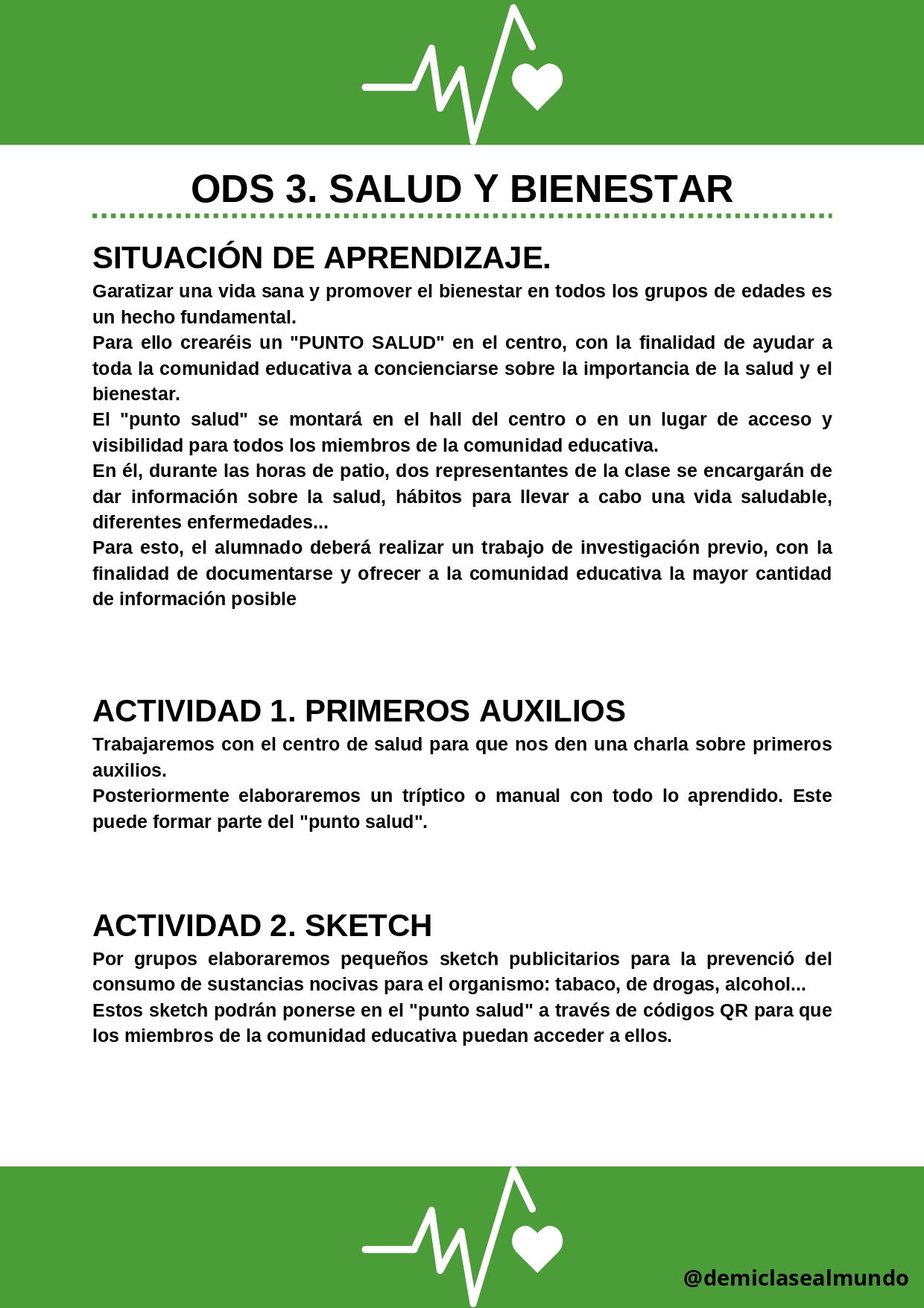 ODS 3. SALUD Y BIENESTAR

SITUACIÓN DE APRENDIZAJE.

Garatizar una vida sana y promover el bienestar en todos los grupos de edades es un hecho fundamental.
Para ello crearéis un "PUNTO SALUD" en el centro, con la finalidad de ayudar a toda la comunidad educativa a concienciarse sobre la importancia de la salud y el bienestar.
El "punto salud" se montará en el hall del centro o en un lugar de acceso y visibilidad para todos los miembros de la comunidad educativa.
En él, durante las horas de patio, dos representantes de la clase se encargarán de dar información sobre la salud, hábitos para llevar a cabo una vida saludable, diferentes enfermedades...
Para esto, el alumnado deberá realizar un trabajo de investigación previo, con la finalidad de documentarse y ofrecer a la comunidad educativa la mayor cantidad de información posible

ACTIVIDAD 1. PRIMEROS AUXILIOS

Trabajaremos con el centro de salud para que nos den una charla sobre primeros auxilios.
Posteriormente elaboraremos un tríptico o manual con todo lo aprendido. Este puede formar parte del "punto salud".

ACTIVIDAD 2. SKETCH

Por grupos elaboraremos pequeños sketch publicitarios para la prevenció del consumo de sustancias nocivas para el organismo: tabaco, de drogas, alcohol...
Estos sketch podrán ponerse en el "punto salud" a través de códigos QR para que los miembros de la comunidad educativa puedan acceder a ellos.

@demiclasealmundo